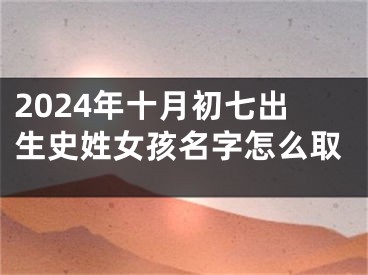 2024年十月初七出生史姓女孩名字怎么取